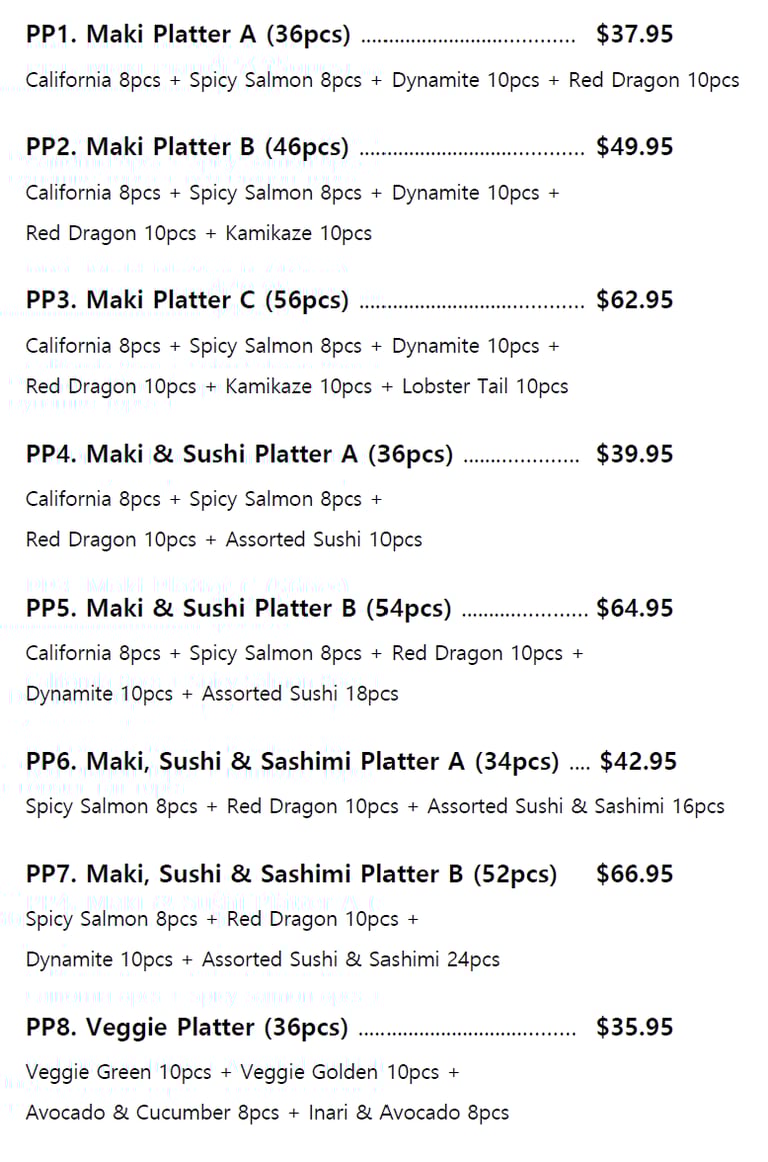 PP1. Maki Platter A (36pcs) $37.95

California 8pcs + Spicy Salmon 8pcs + Dynamite 10pcs + Red Dragon 10pcs

PP2. Maki Platter B (46pcs) $49.95

California 8pcs + Spicy Salmon 8pcs + Dynamite 10pcs + Red Dragon 10pcs + Kamikaze 10pcs

PP3. Maki Platter C (56pcs) $62.95

California 8pcs + Spicy Salmon 8pcs + Dynamite 10pcs + Red Dragon 10pcs + Kamikaze 10pcs + Lobster Tail 10pcs

PP4. Maki & Sushi Platter A (36pcs) $39.95

California 8pcs + Spicy Salmon 8pcs + Red Dragon 10pcs + Assorted Sushi 10pcs

PP5. Maki & Sushi Platter B (54pcs) $64.95

California 8pcs + Spicy Salmon 8pcs + Red Dragon 10pcs + Dynamite 10pcs + Assorted Sushi 18pcs

PP6. Maki, Sushi & Sashimi Platter A (34pcs) $42.95

Spicy Salmon 8pcs + Red Dragon 10pcs + Assorted Sushi & Sashimi 16pcs

PP7. Maki, Sushi & Sashimi Platter B (52pcs) $66.95

Spicy Salmon 8pcs + Red Dragon 10pcs + Dynamite 10pcs + Assorted Sushi & Sashimi 24pcs

PP8. Veggie Platter (36pcs) $35.95

Veggie Green 10pcs + Veggie Golden 10pcs + Avocado & Cucumber 8pcs + Inari & Avocado 8pcs